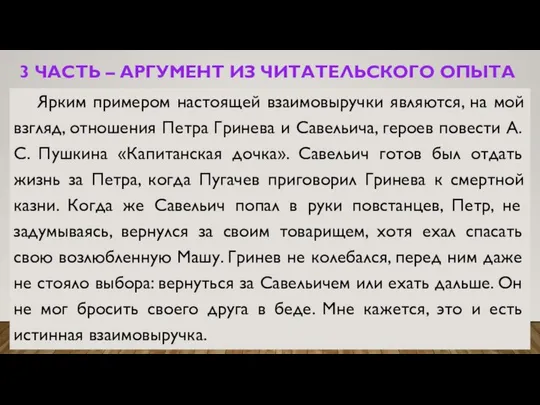 3 ЧАСТЬ – АРГУМЕНТ ИЗ ЧИТАТЕЛЬСКОГО ОПЫТА

Ярким примером настоящей взаимовыручки являются, на мой взгляд, отношения Петра Гринева и Савельича, героев повести А. С. Пушкина «Капитанская дочка». Савельич готов был отдать жизнь за Петра, когда Пугачев приговорил Гринева к смертной казни. Когда же Савельич попал в руки повстанцев, Петр, не задумываясь, вернулся за своим товарищем, хотя ехал спасать свою возлюбленную Машу. Гринев не колебался, перед ним даже не стояло выбора: вернуться за Савельичем или ехать дальше. Он не мог бросить своего друга в беде. Мне кажется, это и есть истинная взаимовыручка.